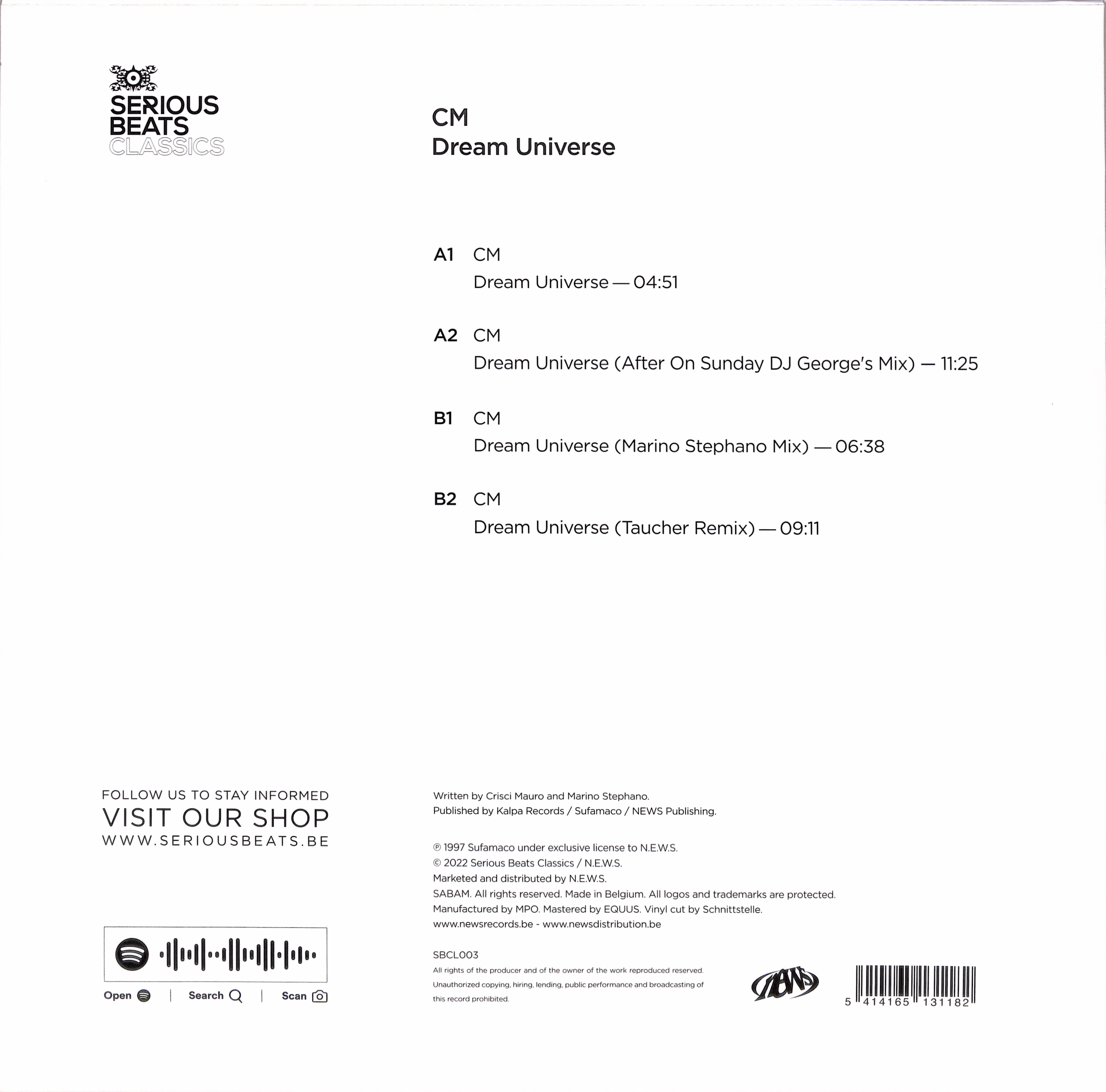 SERIOUS
BEATS
CLASSICS

CM
Dream Universe

A1 CM
Dream Universe — 04:51

A2 CM
Dream Universe (After On Sunday DJ George's Mix) — 11:25

B1 CM
Dream Universe (Marino Stephano Mix) — 06:38

B2 CM
Dream Universe (Taucher Remix) — 09:11

FOLLOW US TO STAY INFORMED
VISIT OUR SHOP
WWW.SERIOUSBEATS.BE

Open | Search | Scan

Written by Crisci Mauro and Marino Stephano.
Published by Kalpa Records / Sufamaco / NEWS Publishing.

℗ 1997 Sufamaco under exclusive license to N.E.W.S.
© 2022 Serious Beats Classics / N.E.W.S.
Marketed and distributed by N.E.W.S.
SABAM. All rights reserved. Made in Belgium. All logos and trademarks are protected.
Manufactured by MPO. Mastered by EQUUS. Vinyl cut by Schnittstelle.
www.newsrecords.be - www.newsdistribution.be

SBCL003
All rights of the producer and of the owner of the work reproduced reserved. Unauthorized copying, hiring, lending, public performance and broadcasting of this record prohibited.

NEWS

5 414165 131182